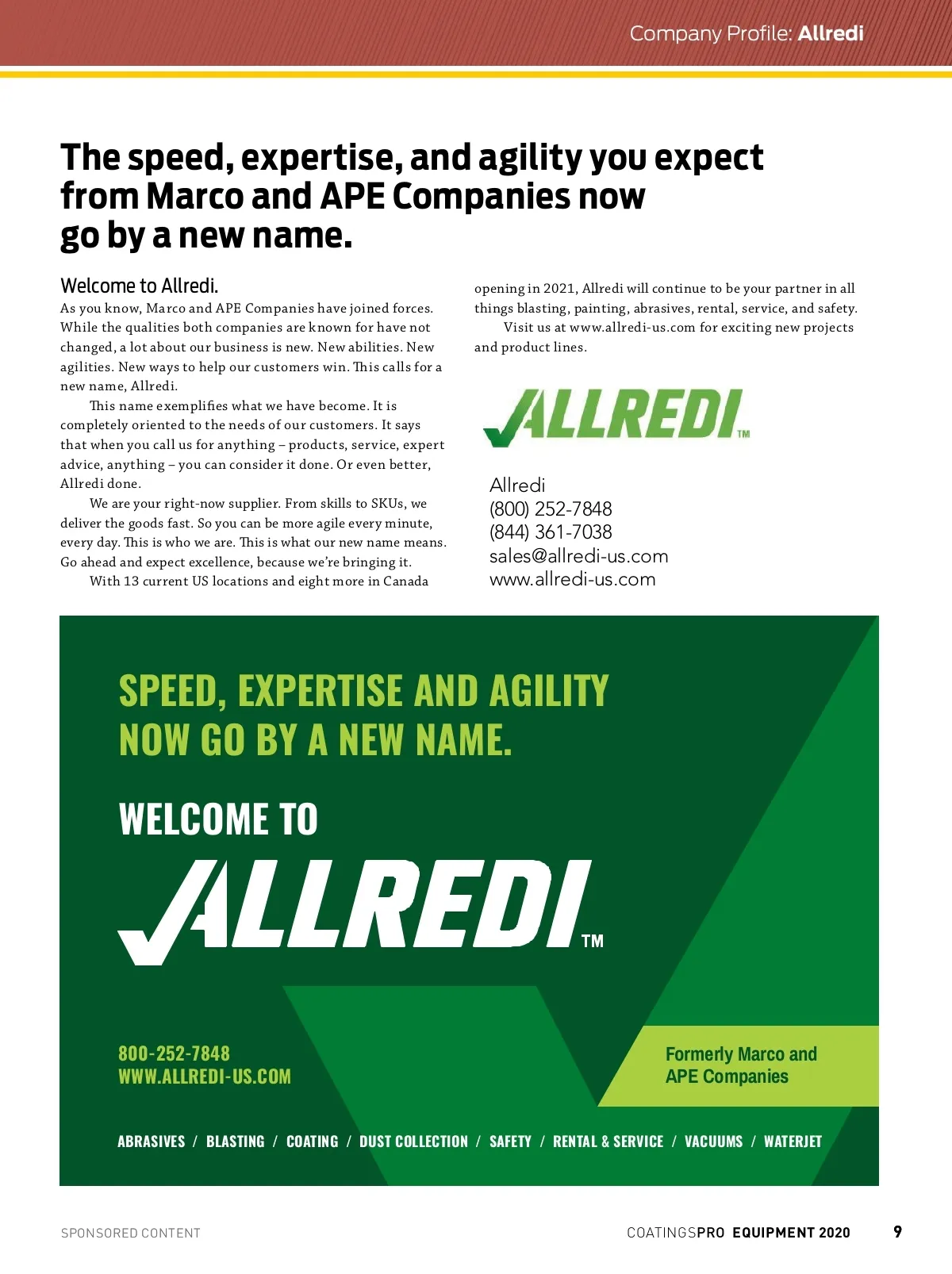 Company Profile: Allredi

The speed, expertise, and agility you expect from Marco and APE Companies now go by a new name.

Welcome to Allredi.

As you know, Marco and APE Companies have joined forces. While the qualities both companies are known for have not changed, a lot about our business is new. New abilities. New agilities. New ways to help our customers win. This calls for a new name, Allredi.

This name exemplifies what we have become. It is completely oriented to the needs of our customers. It says that when you call us for anything – products, service, expert advice, anything – you can consider it done. Or even better, Allredi done.

We are your right-now supplier. From skills to SKUs, we deliver the goods fast. So you can be more agile every minute, every day. This is who we are. This is what our new name means. Go ahead and expect excellence, because we're bringing it.

With 13 current US locations and eight more in Canada opening in 2021, Allredi will continue to be your partner in all things blasting, painting, abrasives, rental, service, and safety.

Visit us at www.allredi-us.com for exciting new projects and product lines.

ALLREDI TM

Allredi
(800) 252-7848
(844) 361-7038
sales@allredi-us.com
www.allredi-us.com

SPEED, EXPERTISE AND AGILITY NOW GO BY A NEW NAME.

WELCOME TO

ALLREDI TM

800-252-7848
WWW.ALLREDI-US.COM

Formerly Marco and APE Companies

ABRASIVES / BLASTING / COATING / DUST COLLECTION / SAFETY / RENTAL & SERVICE / VACUUMS / WATERJET

SPONSORED CONTENT

COATINGSPRO EQUIPMENT 2020 9